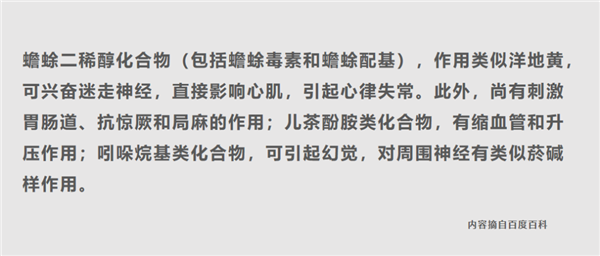 蟾蜍二稀醇化合物（包括蟾蜍毒素和蟾蜍配基），作用类似洋地黄，可兴奋迷走神经，直接影响心肌，引起心律失常。此外，尚有刺激胃肠道、抗惊厥和局麻的作用；儿茶酚胺类化合物，有缩血管和升压作用；吲哚烷基类化合物，可引起幻觉，对周围神经有类似菸碱样作用。

内容摘自百度百科